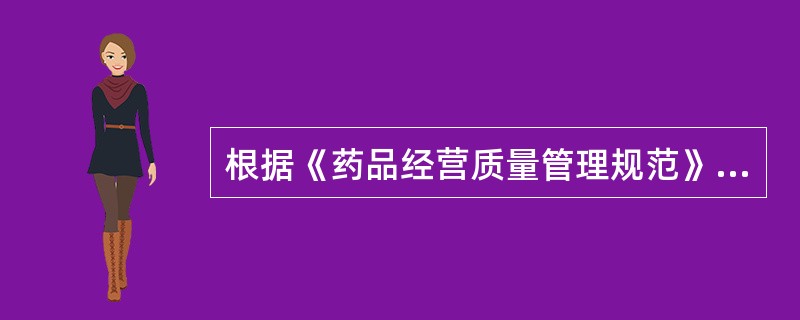 根据《药品经营质量管理规范》...